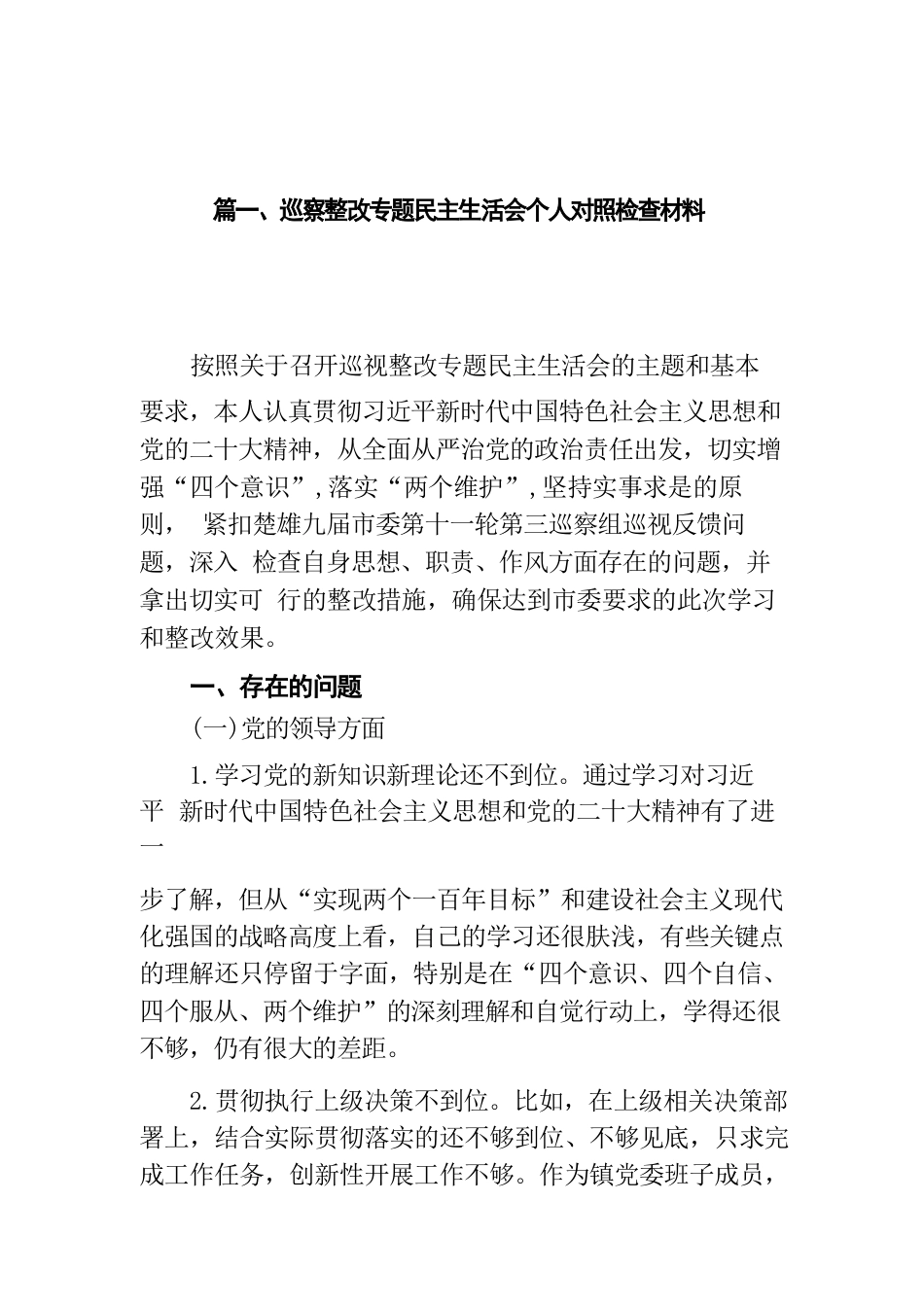 篇一、巡察整改专题民主生活会个人对照检查材料

按照关于召开巡视整改专题民主生活会的主题和基本要求，本人认真贯彻习近平新时代中国特色社会主义思想和党的二十大精神，从全面从严治党的政治责任出发，切实增强“四个意识”，落实“两个维护”，坚持实事求是的原则， 紧扣楚雄九届市委第十一轮第三巡察组巡视反馈问题，深入 检查自身思想、职责、作风方面存在的问题，并拿出切实可 行的整改措施，确保达到市委要求的此次学习和整改效果。

一、存在的问题

(一)党的领导方面

1.学习党的新知识新理论还不到位。通过学习对习近平 新时代中国特色社会主义思想和党的二十大精神有了进一

步了解，但从“实现两个一百年目标”和建设社会主义现代化强国的战略高度上看，自己的学习还很肤浅，有些关键点的理解还只停留于字面，特别是在“四个意识、四个自信、四个服从、两个维护”的深刻理解和自觉行动上，学得还很不够，仍有很大的差距。

2.贯彻执行上级决策不到位。比如，在上级相关决策部署上，结合实际贯彻落实的还不够到位、不够见底，只求完成工作任务，创新性开展工作不够。作为镇党委班子成员，